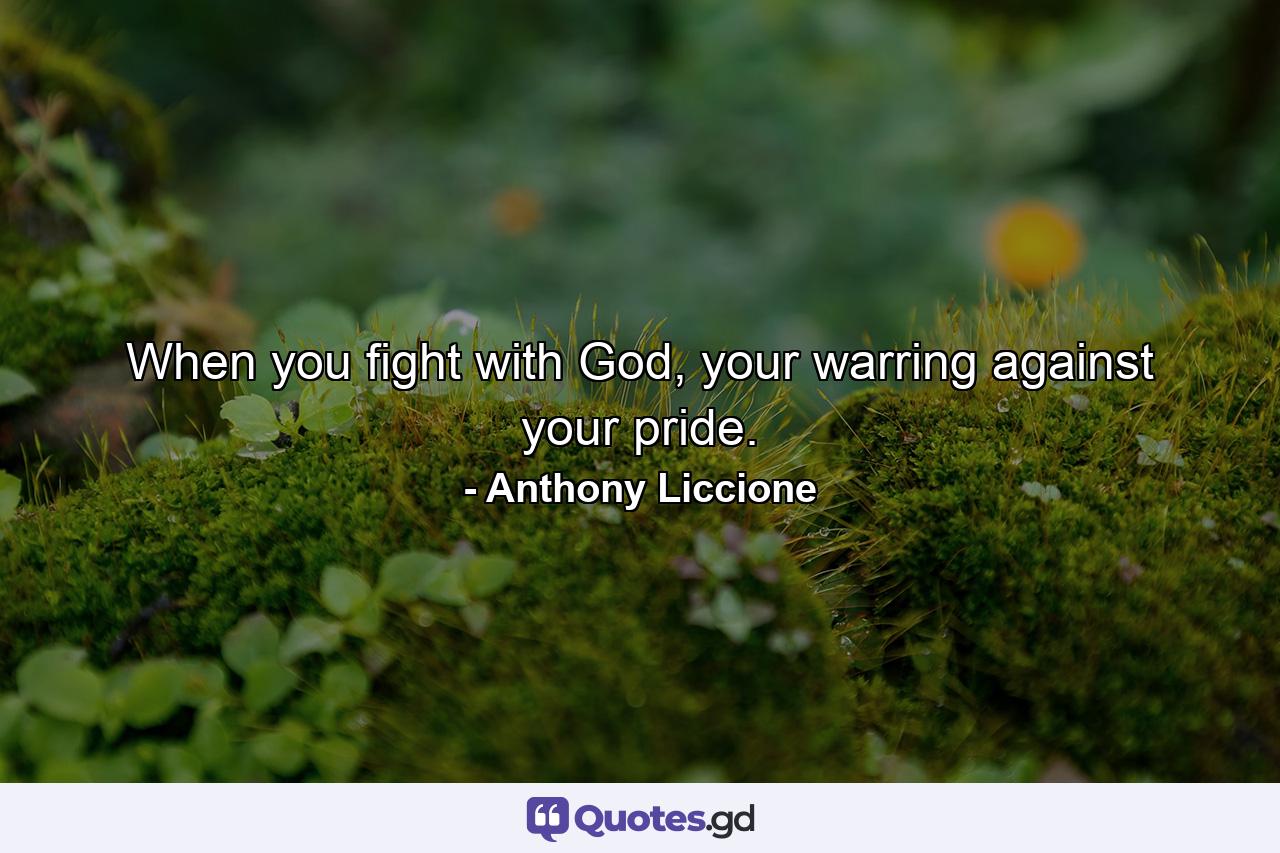 When you fight with God, your warring against your pride.
- Anthony Liccione

Quotes.gd